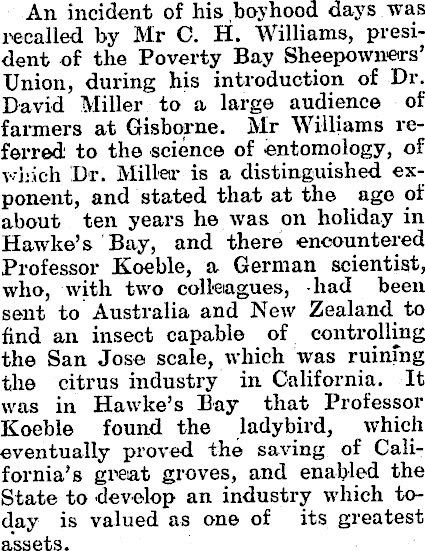 An incident of his boyhood days was recalled by Mr C. H. Williams, president of the Poverty Bay Sheepowners' Union, during his introduction of Dr. David Miller to a large audience of farmers at Gisborne. Mr Williams referred to the science of entomology, of which Dr. Miller is a distinguished exponent, and stated that at the age of about ten years he was on holiday in Hawke's Bay, and there encountered Professor Koeble, a German scientist, who, with two colleagues, had been sent to Australia and New Zealand to find an insect capable of controlling the San Jose scale, which was ruining the citrus industry in California. It was in Hawke's Bay that Professor Koeble found the ladybird, which eventually proved the saving of California's great groves, and enabled the State to develop an industry which today is valued as one of its greatest assets.